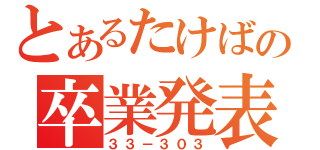 とあるたけばの
卒業発表
33－303